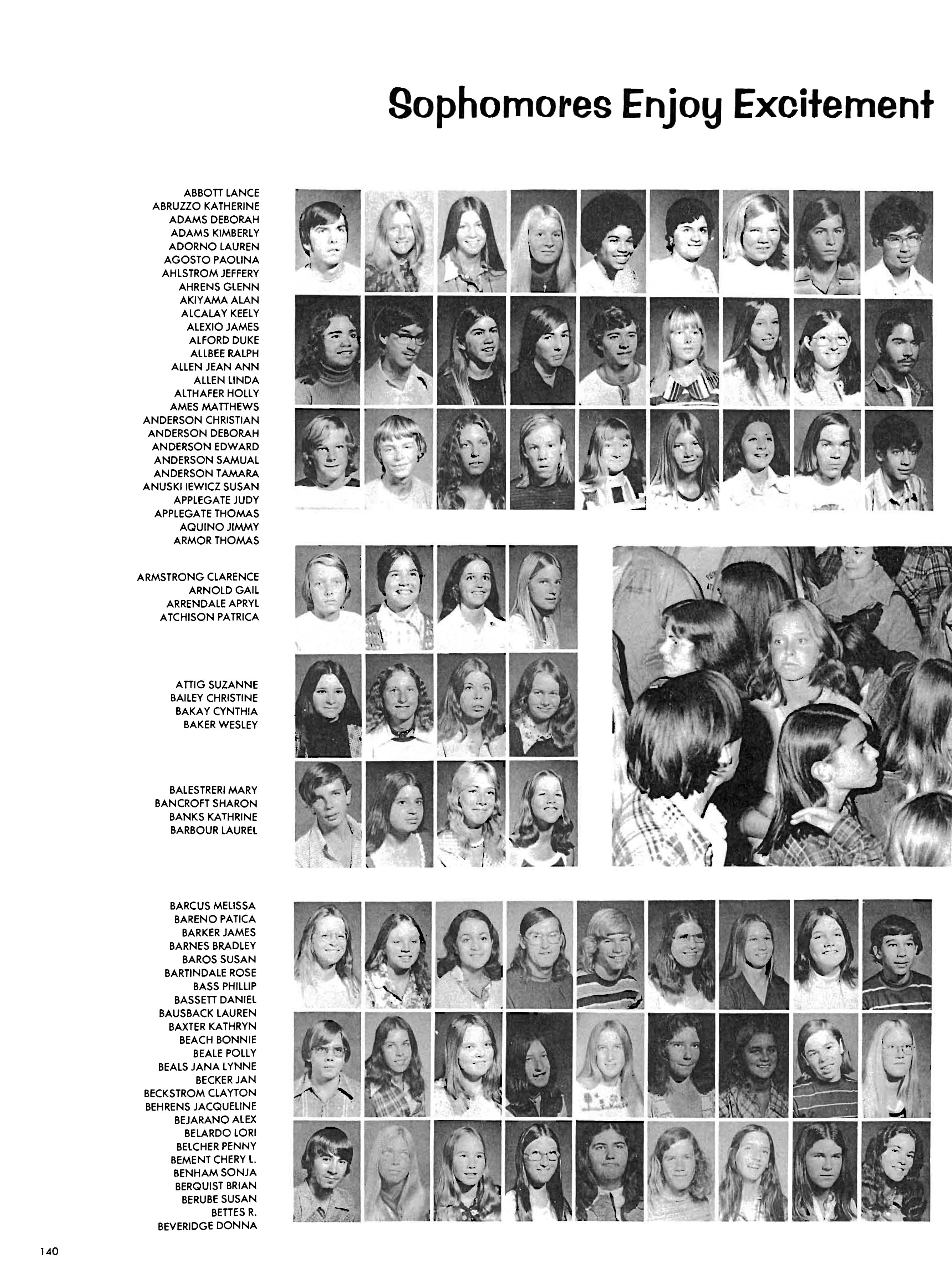 Sophomores Enjoy Excitement

ABBOTT LANCE
ABRUZZO KATHERINE
ADAMS DEBORAH
ADAMS KIMBERLY
ADORNO LAUREN
AGOSTO PAOLINA
AHLSTROM JEFFERY
AHRENS GLENN
AKIYAMA ALAN
ALCALAY KEELY
ALEXIO JAMES
ALFORD DUKE
ALLBEE RALPH
ALLEN JEAN ANN
ALLEN LINDA
ALTHAFER HOLLY
AMES MATTHEWS
ANDERSON CHRISTIAN
ANDERSON DEBORAH
ANDERSON EDWARD
ANDERSON SAMUAL
ANDERSON TAMARA
ANUSKI IEWICZ SUSAN
APPLEGATE JUDY
APPLEGATE THOMAS
AQUINO JIMMY
ARMOR THOMAS

ARMSTRONG CLARENCE
ARNOLD GAIL
ARRENDALE APRYL
ATCHISON PATRICA

ATTIG SUZANNE
BAILEY CHRISTINE
BAKAY CYNTHIA
BAKER WESLEY

BALESTRERI MARY
BANCROFT SHARON
BANKS KATHRINE
BARBOUR LAUREL

BARCUS MELISSA
BARENO PATICA
BARKER JAMES
BARNES BRADLEY
BAROS SUSAN
BARTINDALE ROSE
BASS PHILLIP
BASSETT DANIEL
BAUSBACK LAUREN
BAXTER KATHRYN
BEACH BONNIE
BEALE POLLY
BEALS JANA LYNNE
BECKER JAN
BECKSTROM CLAYTON
BEHRENS JACQUELINE
BEJARANO ALEX
BELARDO LORI
BELCHER PENNY
BEMENT CHERY L.
BENHAM SONJA
BERQUIST BRIAN
BERUBE SUSAN
BETTES R.
BEVERIDGE DONNA

140